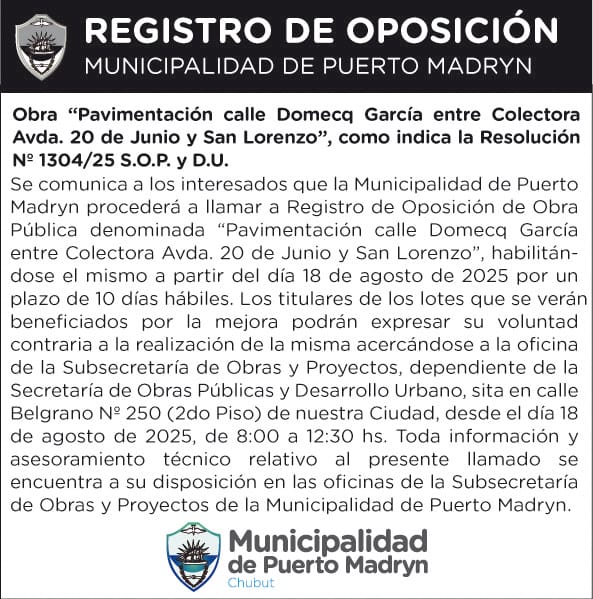 REGISTRO DE OPOSICIÓN
MUNICIPALIDAD DE PUERTO MADRYN

Obra “Pavimentación calle Domecq García entre Colectora Avda. 20 de Junio y San Lorenzo”, como indica la Resolución Nº 1304/25 S.O.P. y D.U.

Se comunica a los interesados que la Municipalidad de Puerto Madryn procederá a llamar a Registro de Oposición de Obra Pública denominada “Pavimentación calle Domecq García entre Colectora Avda. 20 de Junio y San Lorenzo”, habilitándose el mismo a partir del día 18 de agosto de 2025 por un plazo de 10 días hábiles. Los titulares de los lotes que se verán beneficiados por la mejora podrán expresar su voluntad contraria a la realización de la misma acercándose a la oficina de la Subsecretaría de Obras y Proyectos, dependiente de la Secretaría de Obras Públicas y Desarrollo Urbano, sita en calle Belgrano Nº 250 (2do Piso) de nuestra Ciudad, desde el día 18 de agosto de 2025, de 8:00 a 12:30 hs. Toda información y asesoramiento técnico relativo al presente llamado se encuentra a su disposición en las oficinas de la Subsecretaría de Obras y Proyectos de la Municipalidad de Puerto Madryn.

Municipalidad de Puerto Madryn
Chubut